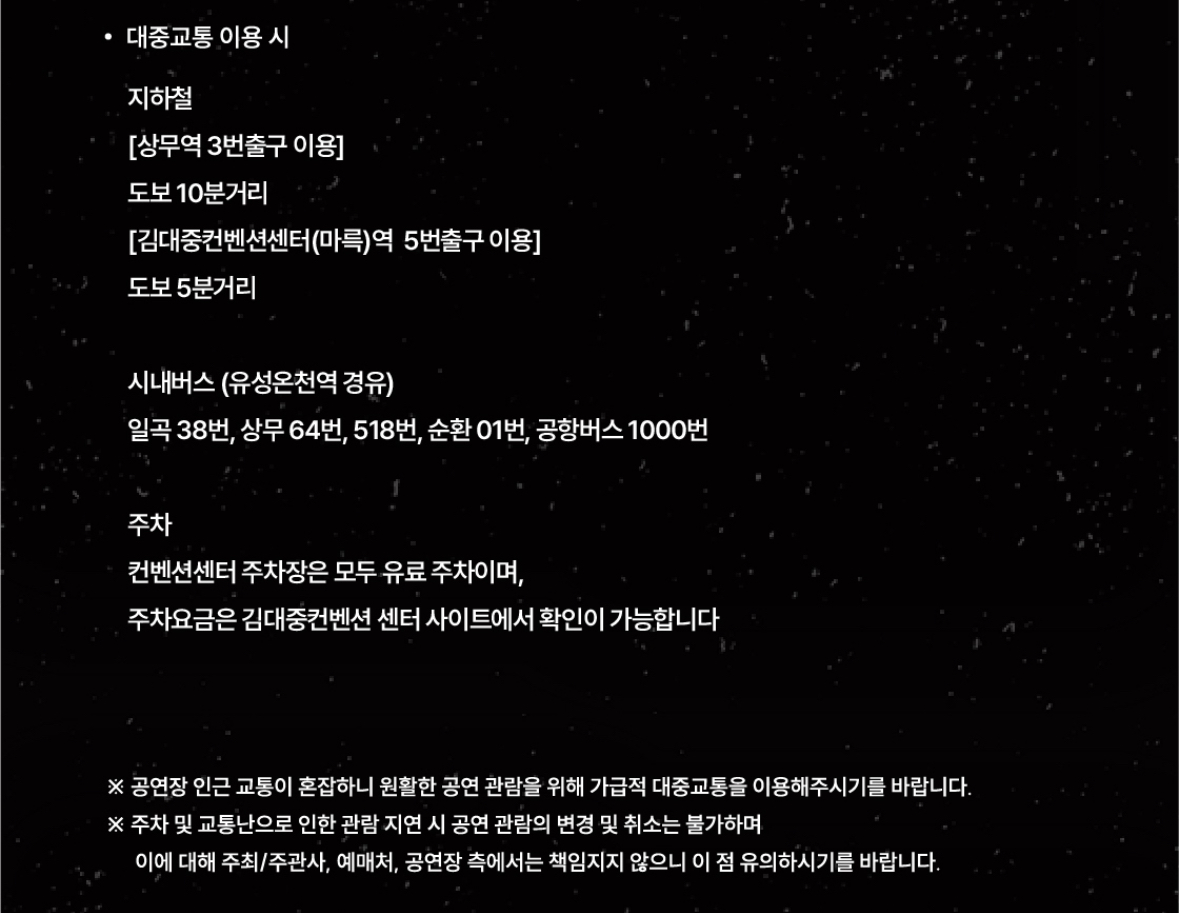 • 대중교통 이용 시

지하철

[상무역 3번출구 이용]

도보 10분거리

[김대중컨벤션센터(마륵)역 5번출구 이용]

도보 5분거리

시내버스 (유성온천역 경유)

일곡 38번, 상무 64번, 518번, 순환 01번, 공항버스 1000번

주차

컨벤션센터 주차장은 모두 유료 주차이며,

주차요금은 김대중컨벤션 센터 사이트에서 확인이 가능합니다

※ 공연장 인근 교통이 혼잡하니 원활한 공연 관람을 위해 가급적 대중교통을 이용해주시기를 바랍니다.

※ 주차 및 교통난으로 인한 관람 지연 시 공연 관람의 변경 및 취소는 불가하며 이에 대해 주최/주관사, 예매처, 공연장 측에서는 책임지지 않으니 이 점 유의하시기를 바랍니다.